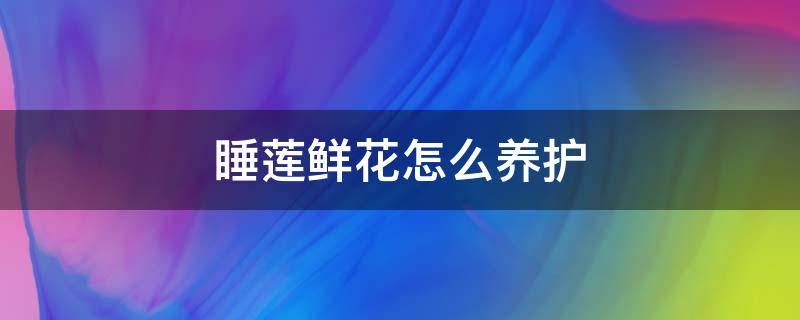 睡莲鲜花怎么养护